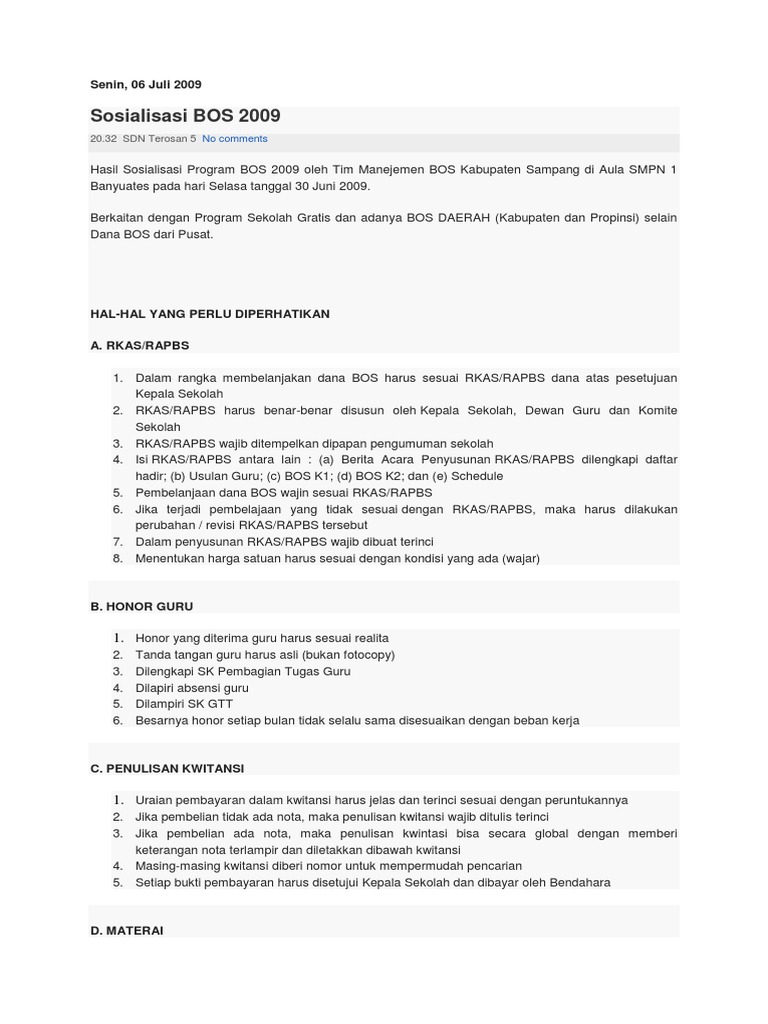 Senin, 06 Juli 2009

Sosialisasi BOS 2009

20.32 SDN Terosan 5 No comments

Hasil Sosialisasi Program BOS 2009 oleh Tim Manejemen BOS Kabupaten Sampang di Aula SMPN 1 Banyuates pada hari Selasa tanggal 30 Juni 2009.

Berkaitan dengan Program Sekolah Gratis dan adanya BOS DAERAH (Kabupaten dan Propinsi) selain Dana BOS dari Pusat.

HAL-HAL YANG PERLU DIPERHATIKAN

A. RKAS/RAPBS

1. Dalam rangka membelanjakan dana BOS harus sesuai RKAS/RAPBS dana atas pesetujuan Kepala Sekolah
2. RKAS/RAPBS harus benar-benar disusun oleh Kepala Sekolah, Dewan Guru dan Komite Sekolah
3. RKAS/RAPBS wajib ditempelkan dipapan pengumuman sekolah
4. Isi RKAS/RAPBS antara lain : (a) Berita Acara Penyusunan RKAS/RAPBS dilengkapi daftar hadir; (b) Usulan Guru; (c) BOS K1; (d) BOS K2; dan (e) Schedule
5. Pembelanjaan dana BOS wajin sesuai RKAS/RAPBS
6. Jika terjadi pembelajaan yang tidak sesuai dengan RKAS/RAPBS, maka harus dilakukan perubahan / revisi RKAS/RAPBS tersebut
7. Dalam penyusunan RKAS/RAPBS wajib dibuat terinci
8. Menentukan harga satuan harus sesuai dengan kondisi yang ada (wajar)

B. HONOR GURU

1. Honor yang diterima guru harus sesuai realita
2. Tanda tangan guru harus asli (bukan fotocopy)
3. Dilengkapi SK Pembagian Tugas Guru
4. Dilapiri absensi guru
5. Dilampiri SK GTT
6. Besarnya honor setiap bulan tidak selalu sama disesuaikan dengan beban kerja

C. PENULISAN KWITANSI

1. Uraian pembayaran dalam kwitansi harus jelas dan terinci sesuai dengan peruntukannya
2. Jika pembelian tidak ada nota, maka penulisan kwitansi wajib ditulis terinci
3. Jika pembelian ada nota, maka penulisan kwintasi bisa secara global dengan memberi keterangan nota terlampir dan diletakkan dibawah kwitansi
4. Masing-masing kwitansi diberi nomor untuk mempermudah pencarian
5. Setiap bukti pembayaran harus disetujui Kepala Sekolah dan dibayar oleh Bendahara

D. MATERAI